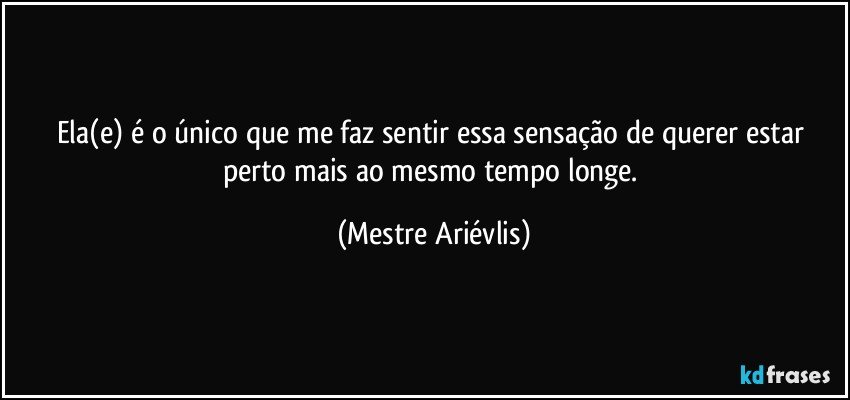 Ela(e) é o único que me faz sentir essa sensação de querer estar perto mais ao mesmo tempo longe.

(Mestre Ariévlis)

kdfrases